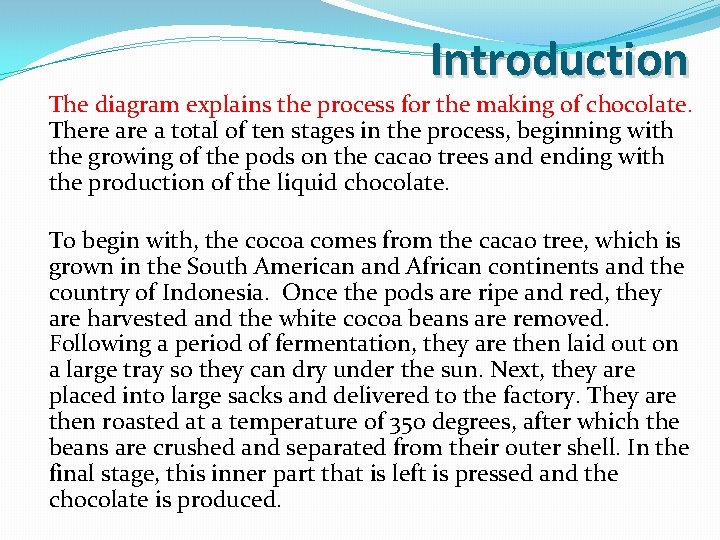 Introduction

The diagram explains the process for the making of chocolate. There are a total of ten stages in the process, beginning with the growing of the pods on the cacao trees and ending with the production of the liquid chocolate.

To begin with, the cocoa comes from the cacao tree, which is grown in the South American and African continents and the country of Indonesia. Once the pods are ripe and red, they are harvested and the white cocoa beans are removed. Following a period of fermentation, they are then laid out on a large tray so they can dry under the sun. Next, they are placed into large sacks and delivered to the factory. They are then roasted at a temperature of 350 degrees, after which the beans are crushed and separated from their outer shell. In the final stage, this inner part that is left is pressed and the chocolate is produced.